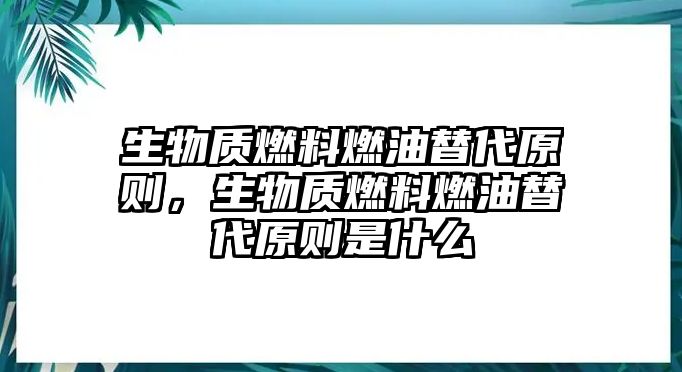 生物质燃料燃油替代原则，生物质燃料燃油替代原则是什么